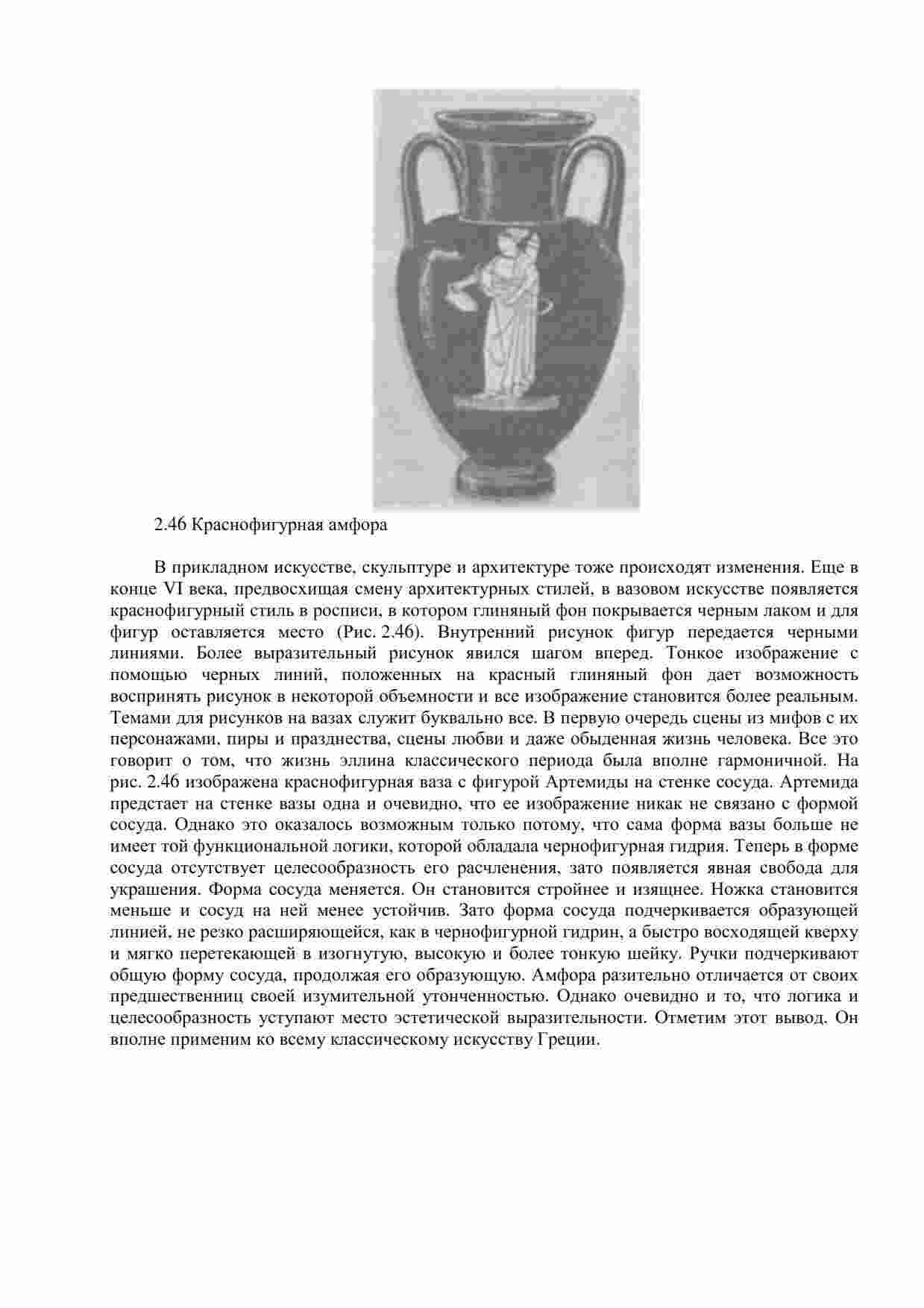 2.46 Краснофигурная амфора

В прикладном искусстве, скульптуре и архитектуре тоже происходят изменения. Еще в конце VI века, предвосхищая смену архитектурных стилей, в вазовом искусстве появляется краснофигурный стиль в росписи, в котором глиняный фон покрывается черным лаком и для фигур оставляется место (Рис. 2.46). Внутренний рисунок фигур передается черными линиями. Более выразительный рисунок явился шагом вперед. Тонкое изображение с помощью черных линий, положенных на красный глиняный фон дает возможность воспринять рисунок в некоторой объемности и все изображение становится более реальным. Темами для рисунков на вазах служит буквально все. В первую очередь сцены из мифов с их персонажами, пиры и празднества, сцены любви и даже обыденная жизнь человека. Все это говорит о том, что жизнь эллина классического периода была вполне гармоничной. На рис. 2.46 изображена краснофигурная ваза с фигурой Артемиды на стенке сосуда. Артемида предстает на стенке вазы одна и очевидно, что ее изображение никак не связано с формой сосуда. Однако это оказалось возможным только потому, что сама форма вазы больше не имеет той функциональной логики, которой обладала чернофигурная гидрия. Теперь в форме сосуда отсутствует целесообразность его расчленения, зато появляется явная свобода для украшения. Форма сосуда меняется. Он становится стройнее и изящнее. Ножка становится меньше и сосуд на ней менее устойчив. Зато форма сосуда подчеркивается образующей линией, не резко расширяющейся, как в чернофигурной гидрин, а быстро восходящей кверху и мягко перетекающей в изогнутую, высокую и более тонкую шейку. Ручки подчеркивают общую форму сосуда, продолжая его образующую. Амфора разительно отличается от своих предшественниц своей изумительной утонченностью. Однако очевидно и то, что логика и целесообразность уступают место эстетической выразительности. Отметим этот вывод. Он вполне применим ко всему классическому искусству Греции.